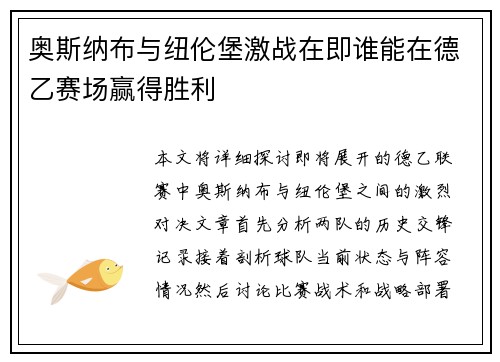 奥斯纳布与纽伦堡激战在即谁能在德乙赛场赢得胜利

本文将详细探讨即将展开的德乙联赛中奥斯纳布与纽伦堡之间的激烈对决文章首先分析两队的历史交锋记录接着剖析球队当前状态与阵容情况然后讨论比赛战术和战略部署